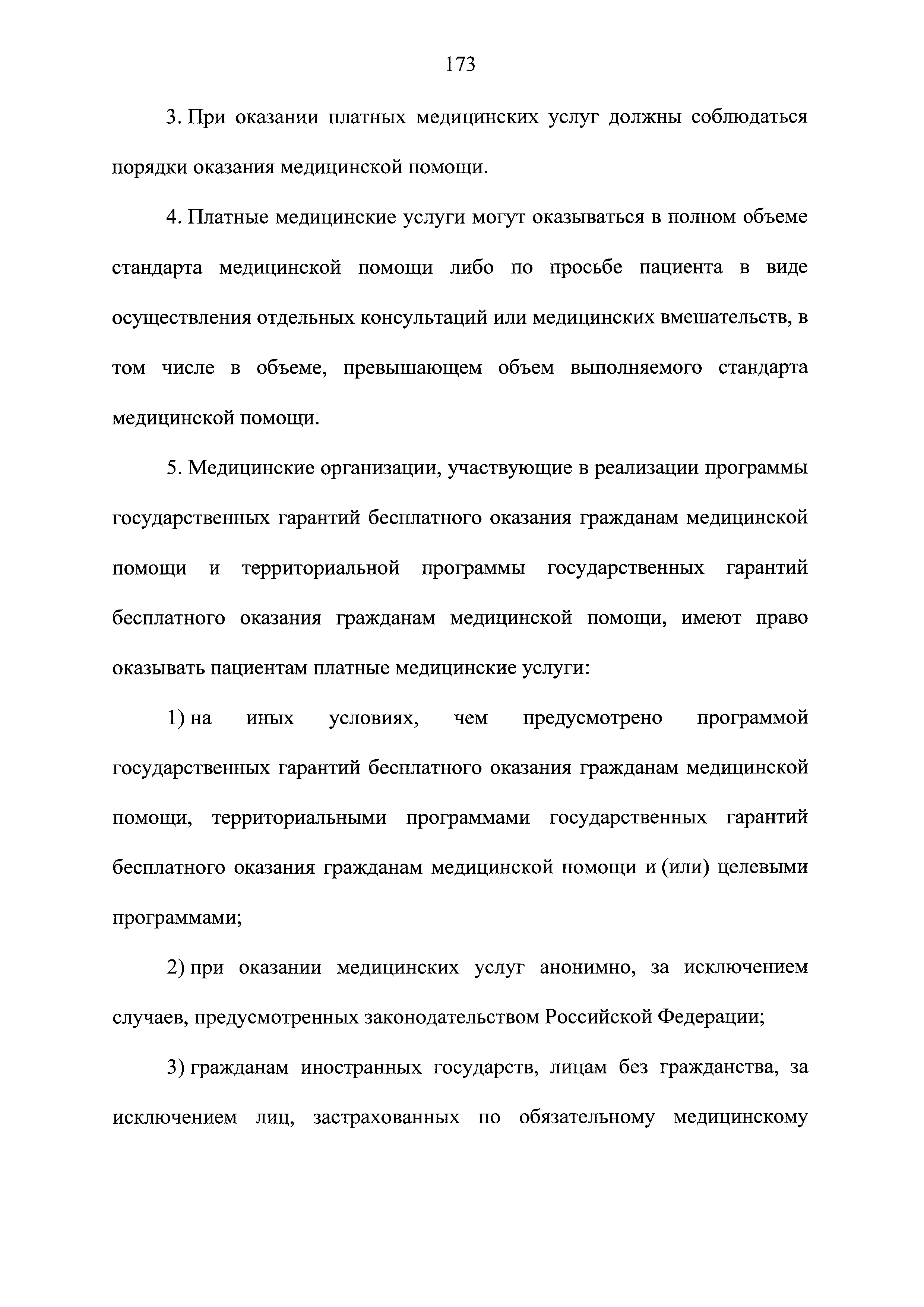 173

3. При оказании платных медицинских услуг должны соблюдаться порядки оказания медицинской помощи.

4. Платные медицинские услуги могут оказываться в полном объеме стандарта медицинской помощи либо по просьбе пациента в виде осуществления отдельных консультаций или медицинских вмешательств, в том числе в объеме, превышающем объем выполняемого стандарта медицинской помощи.

5. Медицинские организации, участвующие в реализации программы государственных гарантий бесплатного оказания гражданам медицинской помощи и территориальной программы государственных гарантий бесплатного оказания гражданам медицинской помощи, имеют право оказывать пациентам платные медицинские услуги:

1) на иных условиях, чем предусмотрено программой государственных гарантий бесплатного оказания гражданам медицинской помощи, территориальными программами государственных гарантий бесплатного оказания гражданам медицинской помощи и (или) целевыми программами;

2) при оказании медицинских услуг анонимно, за исключением случаев, предусмотренных законодательством Российской Федерации;

3) гражданам иностранных государств, лицам без гражданства, за исключением лиц, застрахованных по обязательному медицинскому